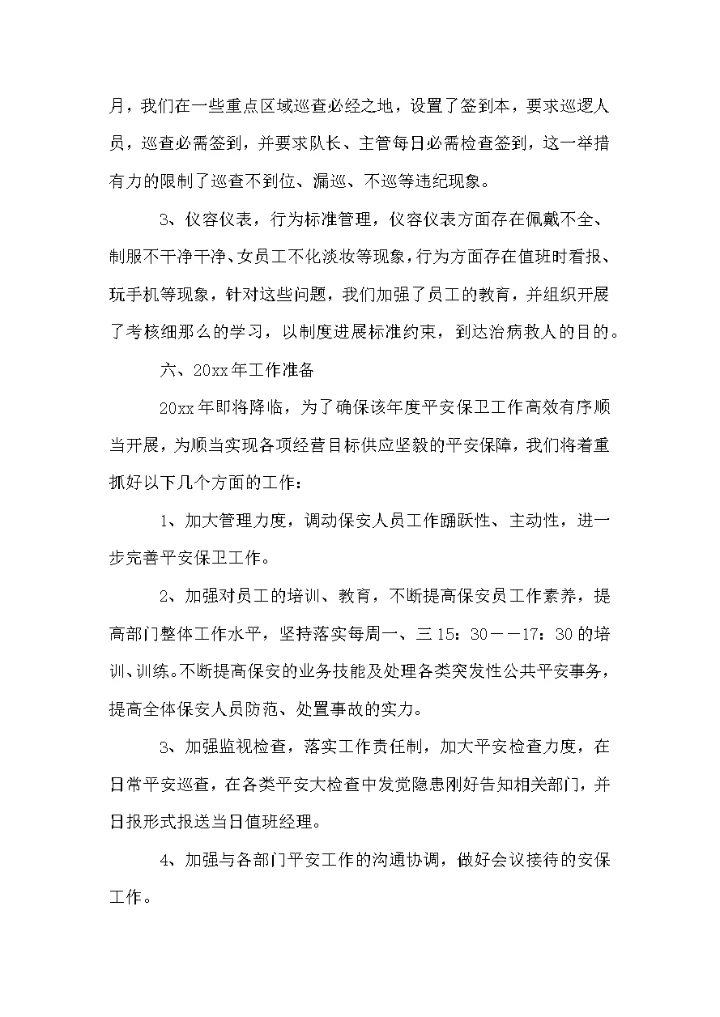 月，我们在一些重点区域巡查必经之地，设置了签到本，要求巡逻人员，巡查必需签到，并要求队长、主管每日必需检查签到，这一举措有力的限制了巡查不到位、漏巡、不巡等违纪现象。

3、仪容仪表，行为标准管理，仪容仪表方面存在佩戴不全、制服不干净干净、女员工不化淡妆等现象，行为方面存在值班时看报、玩手机等现象，针对这些问题，我们加强了员工的教育，并组织开展了考核细那么的学习，以制度进展标准约束，到达治病救人的目的。

六、20xx年工作准备

20xx年即将降临，为了确保该年度平安保卫工作高效有序顺当开展，为顺当实现各项经营目标供应坚毅的平安保障，我们将着重抓好以下几个方面的工作：

1、加大管理力度，调动保安人员工作踊跃性、主动性，进一步完善平安保卫工作。

2、加强对员工的培训、教育，不断提高保安员工作素养，提高部门整体工作水平，坚持落实每周一、三15：30——17：30的培训、训练。不断提高保安的业务技能及处理各类突发性公共平安事务，提高全体保安人员防范、处置事故的实力。

3、加强监视检查，落实工作责任制，加大平安检查力度，在日常平安巡查，在各类平安大检查中发觉隐患刚好告知相关部门，并日报形式报送当日值班经理。

4、加强与各部门平安工作的沟通协调，做好会议接待的安保工作。